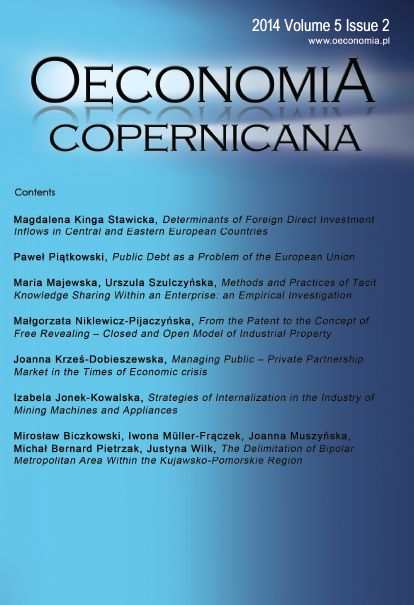 2014 Volume 5 Issue 2
www.oeconomia.pl

OECONOMIA
COPERNICANA

Contents

Magdalena Kinga Stawicka, Determinants of Foreign Direct Investment Inflows in Central and Eastern European Countries

Paweł Piątkowski, Public Debt as a Problem of the European Union

Maria Majewska, Urszula Szulczyńska, Methods and Practices of Tacit Knowledge Sharing Within an Enterprise: an Empirical Investigation

Małgorzata Niklewicz-Pijaczyńska, From the Patent to the Concept of Free Revealing – Closed and Open Model of Industrial Property

Joanna Krześ-Dobieszewska, Managing Public – Private Partnership Market in the Times of Economic crisis

Izabela Jonek-Kowalska, Strategies of Internalization in the Industry of Mining Machines and Appliances

Mirosław Biczkowski, Iwona Müller-Frączek, Joanna Muszyńska, Michał Bernard Pietrzak, Justyna Wilk, The Delimitation of Bipolar Metropolitan Area Within the Kujawsko-Pomorskie Region